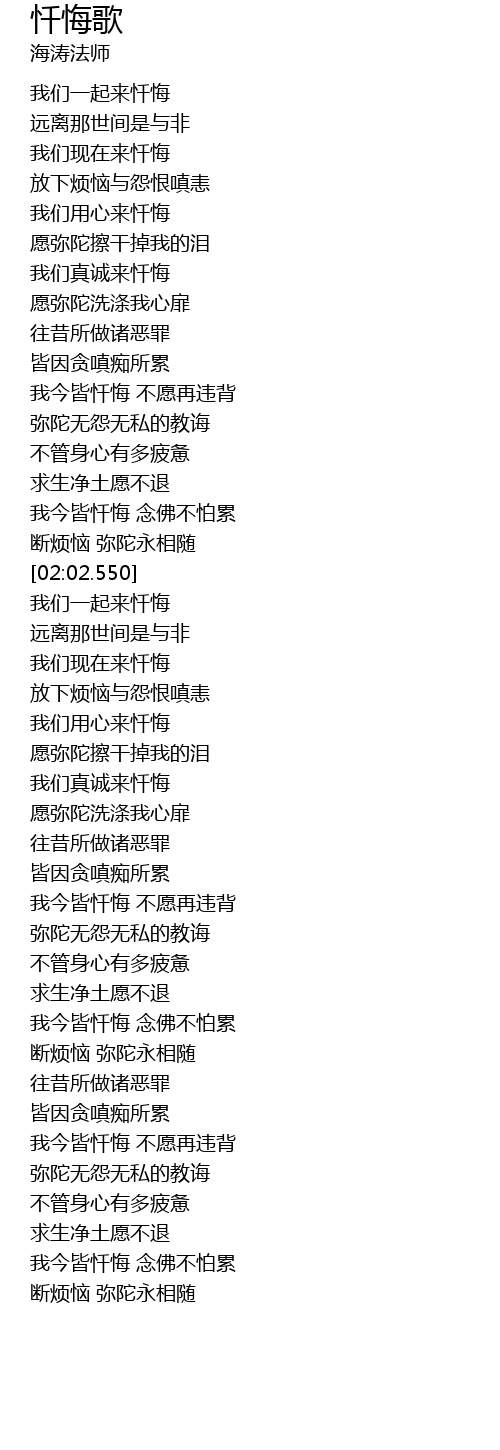 忏悔歌
海涛法师

我们一起来忏悔
远离那世间是与非
我们现在来忏悔
放下烦恼与怨恨嗔恚
我们用心来忏悔
愿弥陀擦干掉我的泪
我们真诚来忏悔
愿弥陀洗涤我心扉
往昔所做诸恶罪
皆因贪嗔痴所累
我今皆忏悔 不愿再违背
弥陀无怨无私的教诲
不管身心有多疲惫
求生净土愿不退
我今皆忏悔 念佛不怕累
断烦恼 弥陀永相随
[02:02.550]
我们一起来忏悔
远离那世间是与非
我们现在来忏悔
放下烦恼与怨恨嗔恚
我们用心来忏悔
愿弥陀擦干掉我的泪
我们真诚来忏悔
愿弥陀洗涤我心扉
往昔所做诸恶罪
皆因贪嗔痴所累
我今皆忏悔 不愿再违背
弥陀无怨无私的教诲
不管身心有多疲惫
求生净土愿不退
我今皆忏悔 念佛不怕累
断烦恼 弥陀永相随
往昔所做诸恶罪
皆因贪嗔痴所累
我今皆忏悔 不愿再违背
弥陀无怨无私的教诲
不管身心有多疲惫
求生净土愿不退
我今皆忏悔 念佛不怕累
断烦恼 弥陀永相随